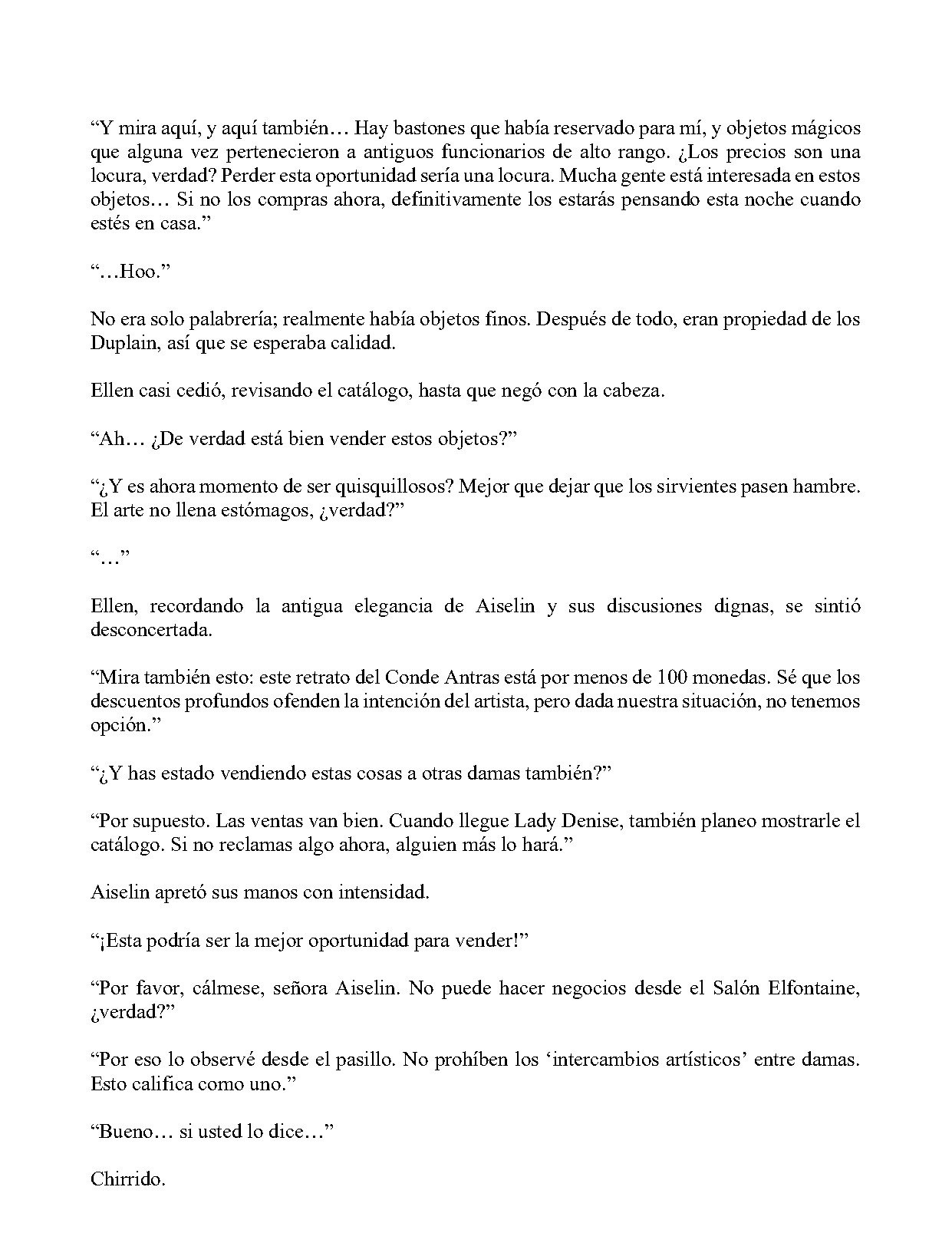 “Y mira aquí, y aquí también… Hay bastones que había reservado para mí, y objetos mágicos que alguna vez pertenecieron a antiguos funcionarios de alto rango. ¿Los precios son una locura, verdad? Perder esta oportunidad sería una locura. Mucha gente está interesada en estos objetos… Si no los compras ahora, definitivamente los estarás pensando esta noche cuando estés en casa.”

“…Hoo.”

No era solo palabrería; realmente había objetos finos. Después de todo, eran propiedad de los Duplain, así que se esperaba calidad.

Ellen casi cedió, revisando el catálogo, hasta que negó con la cabeza.

“Ah… ¿De verdad está bien vender estos objetos?”

“¿Y es ahora momento de ser quisquillosos? Mejor que dejar que los sirvientes pasen hambre. El arte no llena estómagos, ¿verdad?”

“…”

Ellen, recordando la antigua elegancia de Aiselin y sus discusiones dignas, se sintió desconcertada.

“Mira también esto: este retrato del Conde Antras está por menos de 100 monedas. Sé que los descuentos profundos ofenden la intención del artista, pero dada nuestra situación, no tenemos opción.”

“¿Y has estado vendiendo estas cosas a otras damas también?”

“Por supuesto. Las ventas van bien. Cuando llegue Lady Denise, también planeo mostrarle el catálogo. Si no reclamas algo ahora, alguien más lo hará.”

Aiselin apretó sus manos con intensidad.

“¡Esta podría ser la mejor oportunidad para vender!”

“Por favor, cálmese, señora Aiselin. No puede hacer negocios desde el Salón Elfontaine, ¿verdad?”

“Por eso lo observé desde el pasillo. No prohíben los ‘intercambios artísticos’ entre damas. Esto califica como uno.”

“Bueno… si usted lo dice…”

Chirrido.